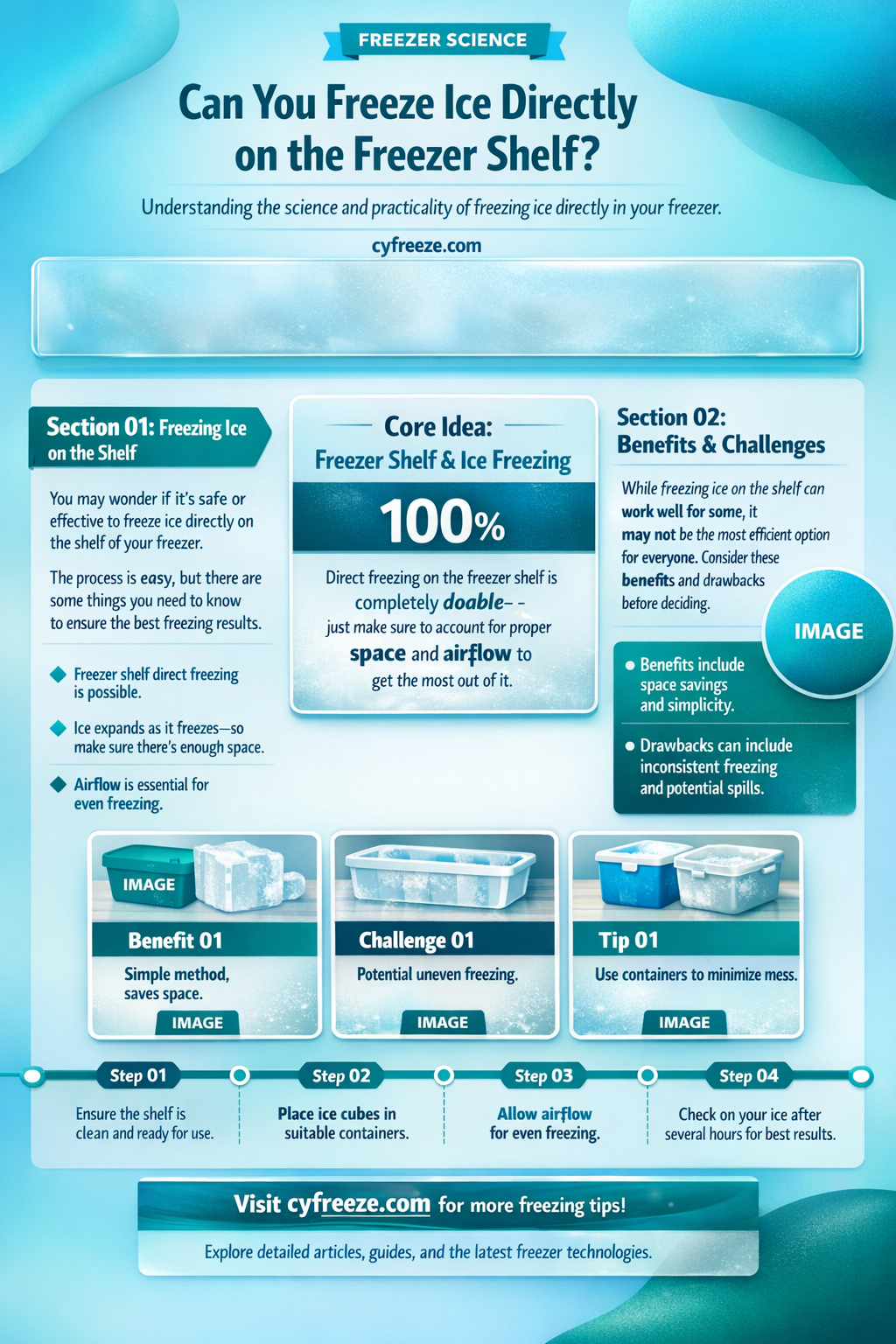 FREEZER SCIENCE

Can You Freeze Ice Directly on the Freezer Shelf?

Understanding the science and practicality of freezing ice directly in your freezer.

cyfreeze.com

Section 01: Freezing Ice on the Shelf

You may wonder if it's safe or effective to freeze ice directly on the shelf of your freezer.

The process is easy, but there are some things you need to know to ensure the best freezing results.

Freezer shelf direct freezing is possible.

Ice expands as it freezes—so make sure there's enough space.

Airflow is essential for even freezing.

Core Idea:
Freezer Shelf & Ice Freezing

100%

Direct freezing on the freezer shelf is completely doable– - just make sure to account for proper space and airflow to get the most out of it.

Section 02: Benefits & Challenges

While freezing ice on the shelf can work well for some, it may not be the most efficient option for everyone. Consider these benefits and drawbacks before deciding.

IMAGE

Benefits include space savings and simplicity.

Drawbacks can include inconsistent freezing and potential spills.

IMAGE

Benefit 01

Simple method, saves space.

IMAGE

Challenge 01

Potential uneven freezing.

IMAGE

Tip 01

Use containers to minimize mess.

IMAGE

Step 01
Ensure the shelf is clean and ready for use.

Step 02
Place ice cubes in suitable containers.

Step 03
Allow airflow for even freezing.

Step 04
Check on your ice after several hours for best results.

Visit cyfreeze.com for more freezing tips!

Explore detailed articles, guides, and the latest freezer technologies.